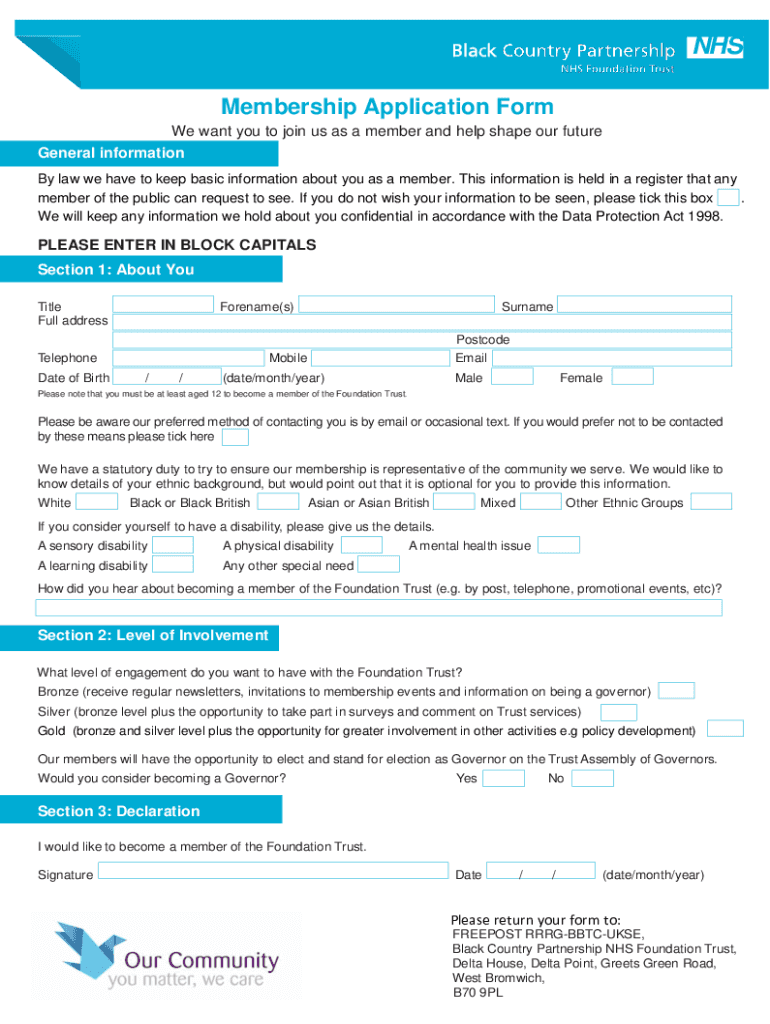 Black Country Partnership NHS
NHS Foundation Trust

Membership Application Form

We want you to join us as a member and help shape our future

General information

By law we have to keep basic information about you as a member. This information is held in a register that any member of the public can request to see. If you do not wish your information to be seen, please tick this box .
We will keep any information we hold about you confidential in accordance with the Data Protection Act 1998.

PLEASE ENTER IN BLOCK CAPITALS

Section 1: About You

Title Forename(s) Surname
Full address
Postcode
Telephone Mobile Email
Date of Birth / / (date/month/year) Male Female
Please note that you must be at least aged 12 to become a member of the Foundation Trust

Please be aware our preferred method of contacting you is by email or occasional text. If you would prefer not to be contacted by these means please tick here

We have a statutory duty to try to ensure our membership is representative of the community we serve. We would like to know details of your ethnic background, but would point out that it is optional for you to provide this information.
White Black or Black British Asian or Asian British Mixed Other Ethnic Groups

If you consider yourself to have a disability, please give us the details.
A sensory disability A physical disability A mental health issue
A learning disability Any other special need
How did you hear about becoming a member of the Foundation Trust (e.g. by post, telephone, promotional events, etc)?

Section 2: Level of Involvement

What level of engagement do you want to have with the Foundation Trust?
Bronze (receive regular newsletters, invitations to membership events and information on being a governor)
Silver (bronze level plus the opportunity to take part in surveys and comment on Trust services)
Gold (bronze and silver level plus the opportunity for greater involvement in other activities e.g policy development)

Our members will have the opportunity to elect and stand for election as Governor on the Trust Assembly of Governors.
Would you consider becoming a Governor? Yes No

Section 3: Declaration

I would like to become a member of the Foundation Trust.

Signature Date / / (date/month/year)

Our Community
you matter, we care

Please return your form to:
FREEPOST RRRG-BBTC-UKSE,
Black Country Partnership NHS Foundation Trust,
Delta House, Delta Point, Greets Green Road,
West Bromwich,
B70 9PL